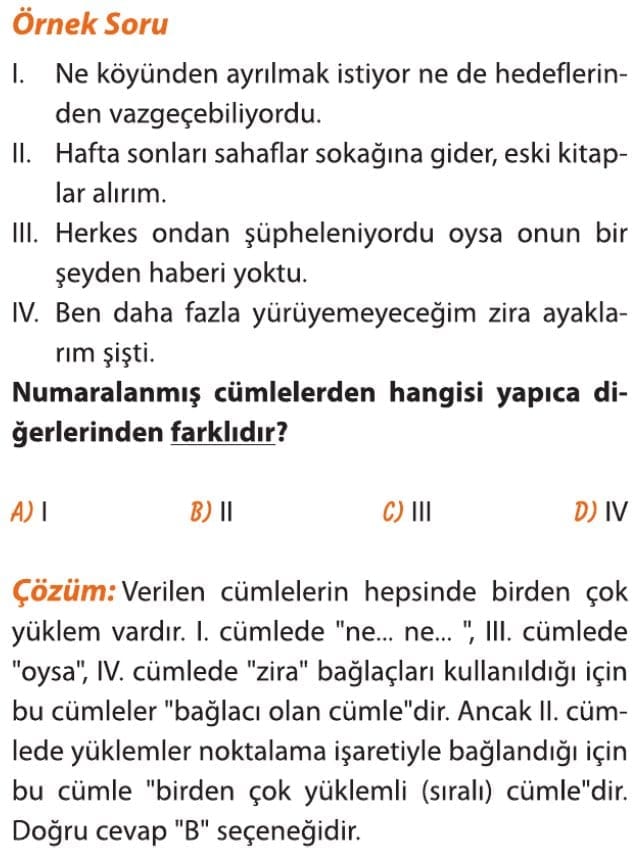 Örnek Soru

I. Ne köyünden ayrılmak istiyor ne de hedeflerinden vazgeçebiliyordu.

II. Hafta sonları sahaflar sokağına gider, eski kitaplar alırım.

III. Herkes ondan şüpheleniyordu oysa onun bir şeyden haberi yoktu.

IV. Ben daha fazla yürüyemeyeceğim zira ayaklarım şişti.

Numaralanmış cümlelerden hangisi yapıca diğerlerinden farklıdır?

A) I
B) II
C) III
D) IV

Çözüm: Verilen cümlelerin hepsinde birden çok yüklem vardır. I. cümlede "ne... ne... ", III. cümlede "oysa", IV. cümlede "zira" bağlaçları kullanıldığı için bu cümleler "bağlacı olan cümle"dir. Ancak II. cümlede yüklemler noktalama işaretiyle bağlandığı için bu cümle "birden çok yüklemli (sıralı) cümle"dir. Doğru cevap "B" seçeneğidir.